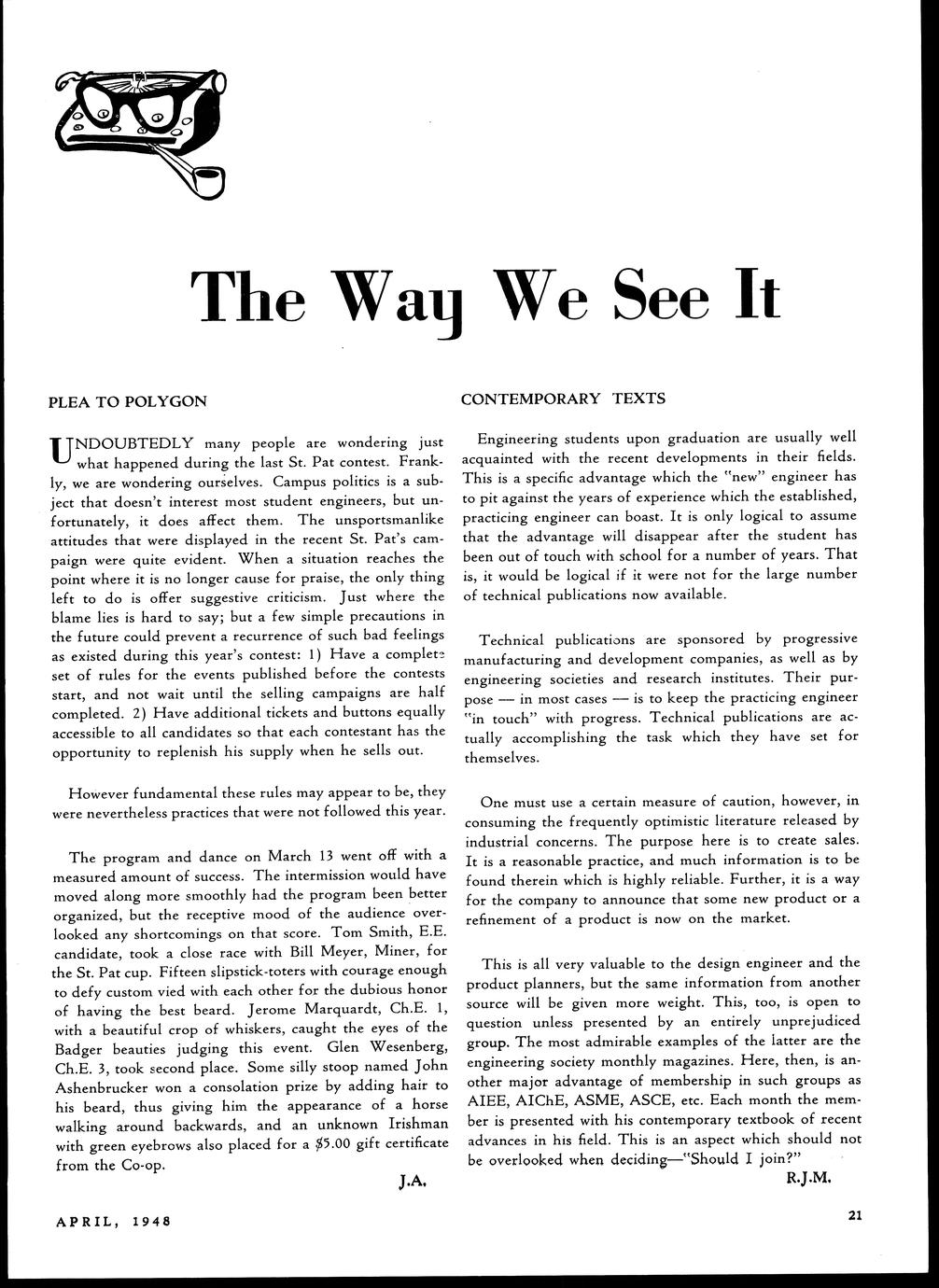 The Way We See It

PLEA TO POLYGON

UNDOUBTEDLY many people are wondering just what happened during the last St. Pat contest. Frankly, we are wondering ourselves. Campus politics is a subject that doesn't interest most student engineers, but unfortunately, it does affect them. The unsportsmanlike attitudes that were displayed in the recent St. Pat's campaign were quite evident. When a situation reaches the point where it is no longer cause for praise, the only thing left to do is offer suggestive criticism. Just where the blame lies is hard to say; but a few simple precautions in the future could prevent a recurrence of such bad feelings as existed during this year's contest: 1) Have a complete set of rules for the events published before the contests start, and not wait until the selling campaigns are half completed. 2) Have additional tickets and buttons equally accessible to all candidates so that each contestant has the opportunity to replenish his supply when he sells out.

However fundamental these rules may appear to be, they were nevertheless practices that were not followed this year.

The program and dance on March 13 went off with a measured amount of success. The intermission would have moved along more smoothly had the program been better organized, but the receptive mood of the audience overlooked any shortcomings on that score. Tom Smith, E.E. candidate, took a close race with Bill Meyer, Miner, for the St. Pat cup. Fifteen slipstick-toters with courage enough to defy custom vied with each other for the dubious honor of having the best beard. Jerome Marquardt, Ch.E. 1, with a beautiful crop of whiskers, caught the eyes of the Badger beauties judging this event. Glen Wesenberg, Ch.E. 3, took second place. Some silly stoop named John Ashenbrucker won a consolation prize by adding hair to his beard, thus giving him the appearance of a horse walking around backwards, and an unknown Irishman with green eyebrows also placed for a $5.00 gift certificate from the Co-op.

J.A.

CONTEMPORARY TEXTS

Engineering students upon graduation are usually well acquainted with the recent developments in their fields. This is a specific advantage which the "new" engineer has to pit against the years of experience which the established, practicing engineer can boast. It is only logical to assume that the advantage will disappear after the student has been out of touch with school for a number of years. That is, it would be logical if it were not for the large number of technical publications now available.

Technical publications are sponsored by progressive manufacturing and development companies, as well as by engineering societies and research institutes. Their purpose — in most cases — is to keep the practicing engineer "in touch" with progress. Technical publications are actually accomplishing the task which they have set for themselves.

One must use a certain measure of caution, however, in consuming the frequently optimistic literature released by industrial concerns. The purpose here is to create sales. It is a reasonable practice, and much information is to be found therein which is highly reliable. Further, it is a way for the company to announce that some new product or a refinement of a product is now on the market.

This is all very valuable to the design engineer and the product planners, but the same information from another source will be given more weight. This, too, is open to question unless presented by an entirely unprejudiced group. The most admirable examples of the latter are the engineering society monthly magazines. Here, then, is another major advantage of membership in such groups as AIEE, AIChE, ASME, ASCE, etc. Each month the member is presented with his contemporary textbook of recent advances in his field. This is an aspect which should not be overlooked when deciding—"Should I join?"

R.J.M.

APRIL, 1948

21